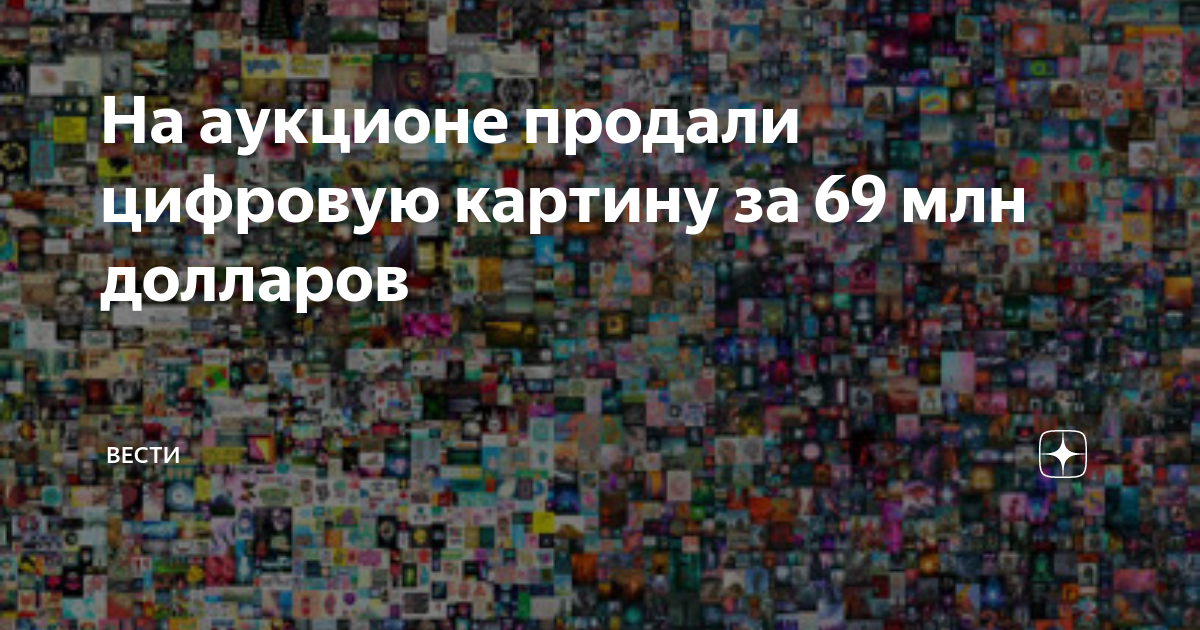 На аукционе продали цифровую картину за 69 млн долларов

ВЕСТИ